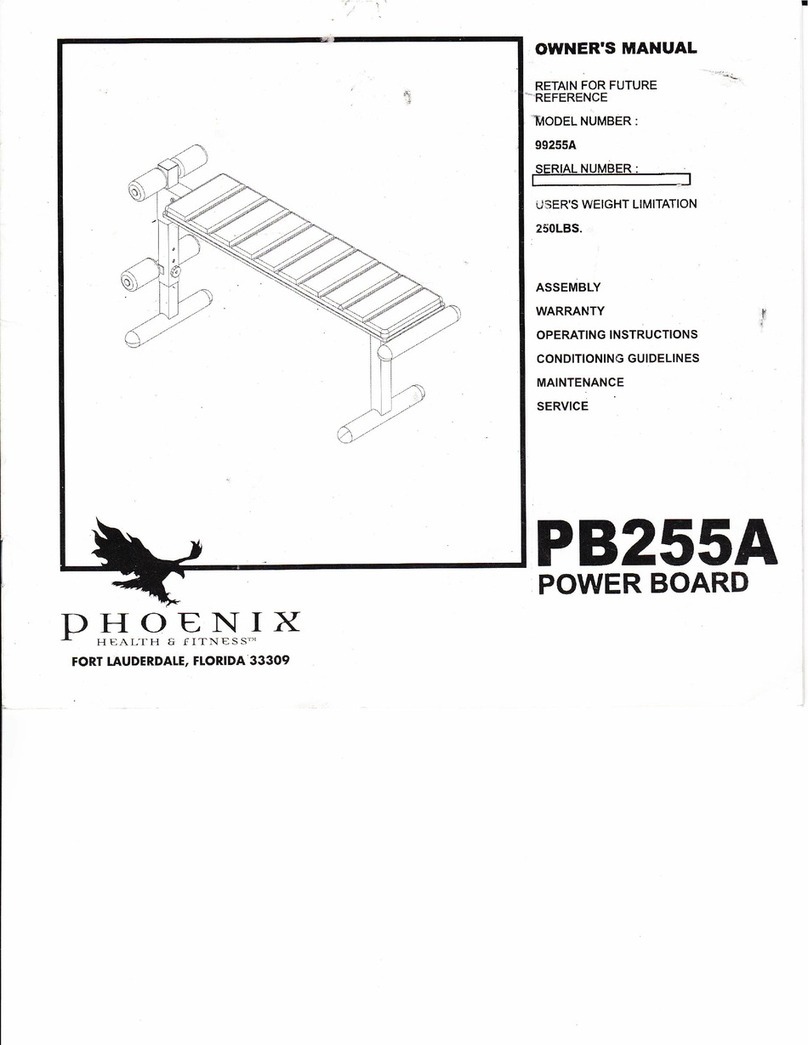 OWNER'S MANUAL

RETAIN FOR FUTURE REFERENCE

MODEL NUMBER :

99255A

SERIAL NUMBER :

USER'S WEIGHT LIMITATION

250LBS.

ASSEMBLY

WARRANTY

OPERATING INSTRUCTIONS

CONDITIONING GUIDELINES

MAINTENANCE

SERVICE

PB255A

POWER BOARD

PHOENIX

HEALTH & FITNESS™

FORT LAUDERDALE, FLORIDA 33309